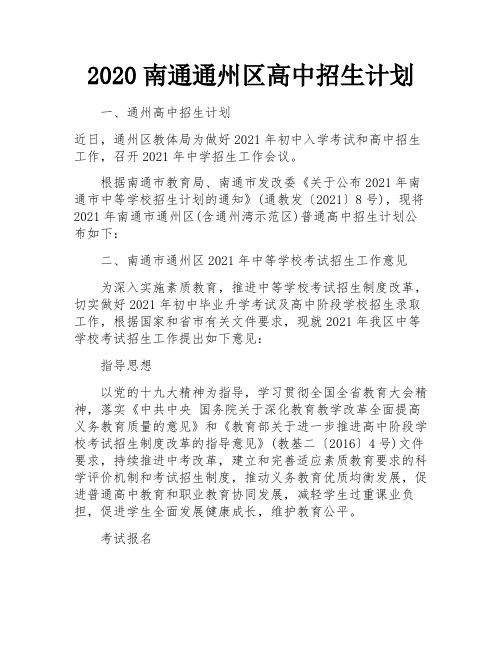 2020 南通通州区高中招生计划

一、通州高中招生计划

近日，通州区教体局为做好 2021 年初中入学考试和高中招生工作，召开 2021 年中学招生工作会议。

根据南通市教育局、南通市发改委《关于公布 2021 年南通市中等学校招生计划的通知》(通教发〔2021〕8 号)，现将 2021 年南通市通州区(含通州湾示范区)普通高中招生计划公布如下：

二、南通市通州区 2021 年中等学校考试招生工作意见

为深入实施素质教育，推进中等学校考试招生制度改革，切实做好 2021 年初中毕业升学考试及高中阶段学校招生录取工作，根据国家和省市有关文件要求，现就 2021 年我区中等学校考试招生工作提出如下意见：

指导思想

以党的十九大精神为指导，学习贯彻全国全省教育大会精神，落实《中共中央 国务院关于深化教育教学改革全面提高义务教育质量的意见》和《教育部关于进一步推进高中阶段学校考试招生制度改革的指导意见》(教基二〔2016〕4 号)文件要求，持续推进中考改革，建立和完善适应素质教育要求的科学评价机制和考试招生制度，推动义务教育优质均衡发展，促进普通高中教育和职业教育协同发展，减轻学生过重课业负担，促进学生全面发展健康成长，维护教育公平。

考试报名